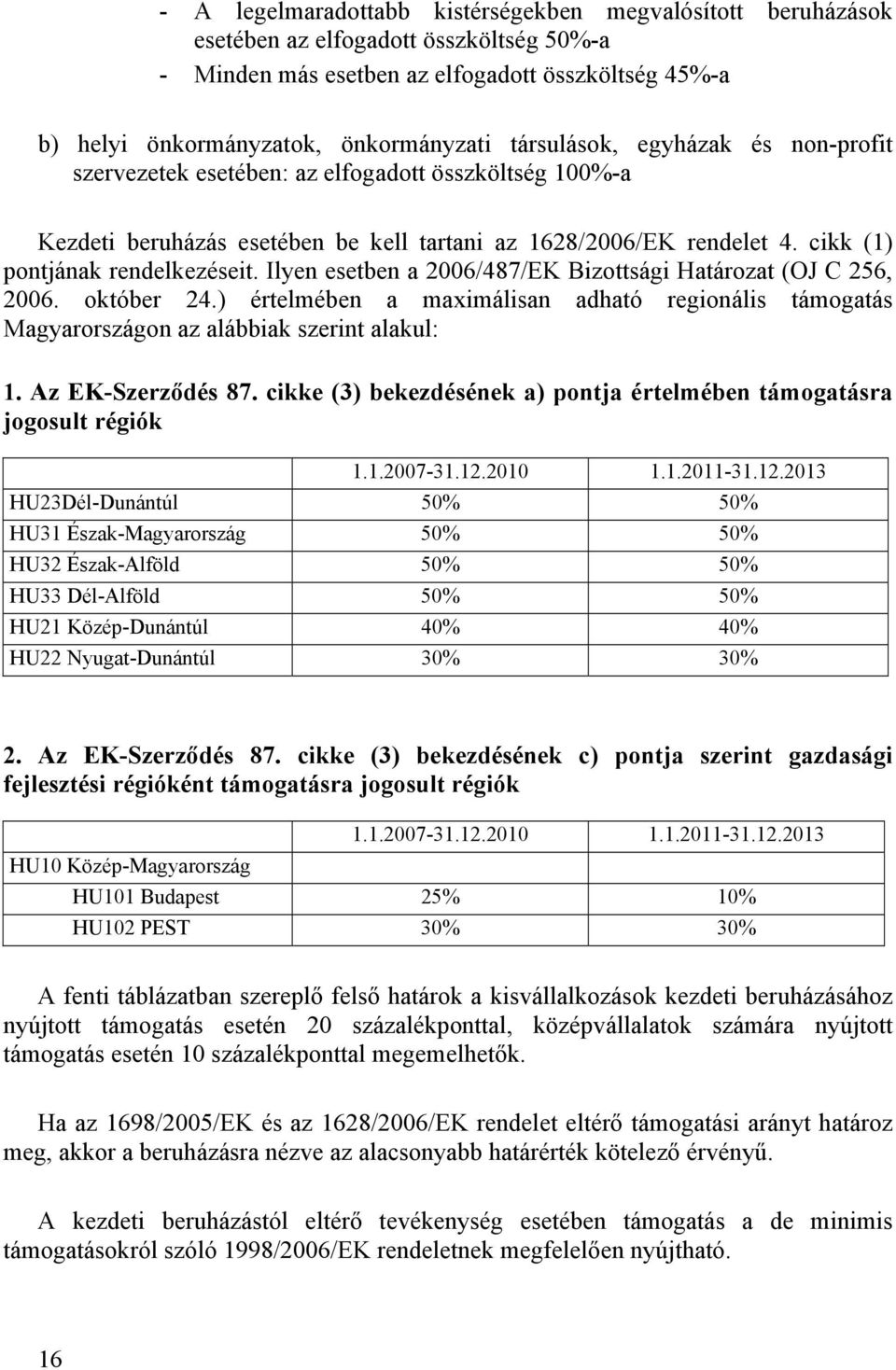 - A legelmaradottabb kistérségekben megvalósított beruházások esetében az elfogadott összköltség 50%-a
- Minden más esetben az elfogadott összköltség 45%-a

b) helyi önkormányzatok, önkormányzati társulások, egyházak és non-profit szervezetek esetében: az elfogadott összköltség 100%-a

Kezdeti beruházás esetében be kell tartani az 1628/2006/EK rendelet 4. cikk (1) pontjának rendelkezéseit. Ilyen esetben a 2006/487/EK Bizottsági Határozat (OJ C 256, 2006. október 24.) értelmében a maximálisan adható regionális támogatás Magyarországon az alábbiak szerint alakul:

1. Az EK-Szerződés 87. cikke (3) bekezdésének a) pontja értelmében támogatásra jogosult régiók

| | 1.1.2007-31.12.2010 | 1.1.2011-31.12.2013 |
|---|---|---|
| HU23Dél-Dunántúl | 50% | 50% |
| HU31 Észak-Magyarország | 50% | 50% |
| HU32 Észak-Alföld | 50% | 50% |
| HU33 Dél-Alföld | 50% | 50% |
| HU21 Közép-Dunántúl | 40% | 40% |
| HU22 Nyugat-Dunántúl | 30% | 30% |

2. Az EK-Szerződés 87. cikke (3) bekezdésének c) pontja szerint gazdasági fejlesztési régióként támogatásra jogosult régiók

| | 1.1.2007-31.12.2010 | 1.1.2011-31.12.2013 |
|---|---|---|
| HU10 Közép-Magyarország | | |
| HU101 Budapest | 25% | 10% |
| HU102 PEST | 30% | 30% |

A fenti táblázatban szereplő felső határok a kisvállalkozások kezdeti beruházásához nyújtott támogatás esetén 20 százalékponttal, középvállalatok számára nyújtott támogatás esetén 10 százalékponttal megemelhetők.

Ha az 1698/2005/EK és az 1628/2006/EK rendelet eltérő támogatási arányt határoz meg, akkor a beruházásra nézve az alacsonyabb határérték kötelező érvényű.

A kezdeti beruházástól eltérő tevékenység esetében támogatás a de minimis támogatásokról szóló 1998/2006/EK rendeletnek megfelelően nyújtható.

16